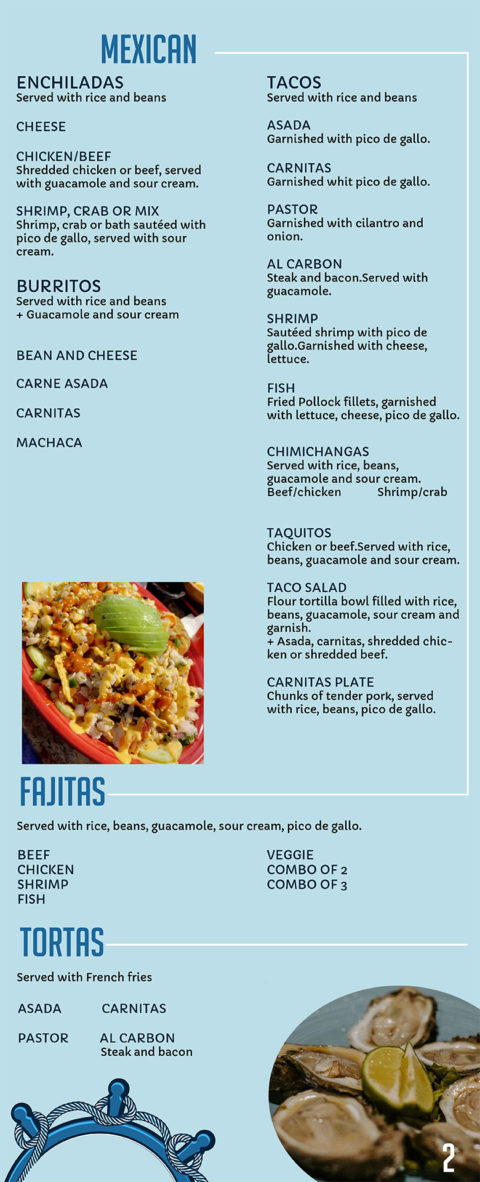 MEXICAN

ENCHILADAS
Served with rice and beans

CHEESE

CHICKEN/BEEF
Shredded chicken or beef, served with guacamole and sour cream.

SHRIMP, CRAB OR MIX
Shrimp, crab or bath sautéed with pico de gallo, served with sour cream.

BURRITOS
Served with rice and beans
+ Guacamole and sour cream

BEAN AND CHEESE

CARNE ASADA

CARNITAS

MACHACA

TACOS
Served with rice and beans

ASADA
Garnished with pico de gallo.

CARNITAS
Garnished whit pico de gallo.

PASTOR
Garnished with cilantro and onion.

AL CARBON
Steak and bacon.Served with guacamole.

SHRIMP
Sautéed shrimp with pico de gallo.Garnished with cheese, lettuce.

FISH
Fried Pollock fillets, garnished with lettuce, cheese, pico de gallo.

CHIMICHANGAS
Served with rice, beans, guacamole and sour cream.
Beef/chicken Shrimp/crab

TAQUITOS
Chicken or beef.Served with rice, beans, guacamole and sour cream.

TACO SALAD
Flour tortilla bowl filled with rice, beans, guacamole, sour cream and garnish.
+ Asada, carnitas, shredded chicken or shredded beef.

CARNITAS PLATE
Chunks of tender pork, served with rice, beans, pico de gallo.

FAJITAS

Served with rice, beans, guacamole, sour cream, pico de gallo.

BEEF
CHICKEN
SHRIMP
FISH

VEGGIE
COMBO OF 2
COMBO OF 3

TORTAS

Served with French fries

ASADA CARNITAS

PASTOR AL CARBON
Steak and bacon

2